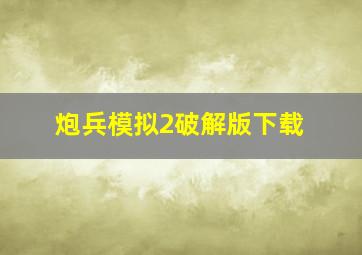 炮兵模拟2破解版下载